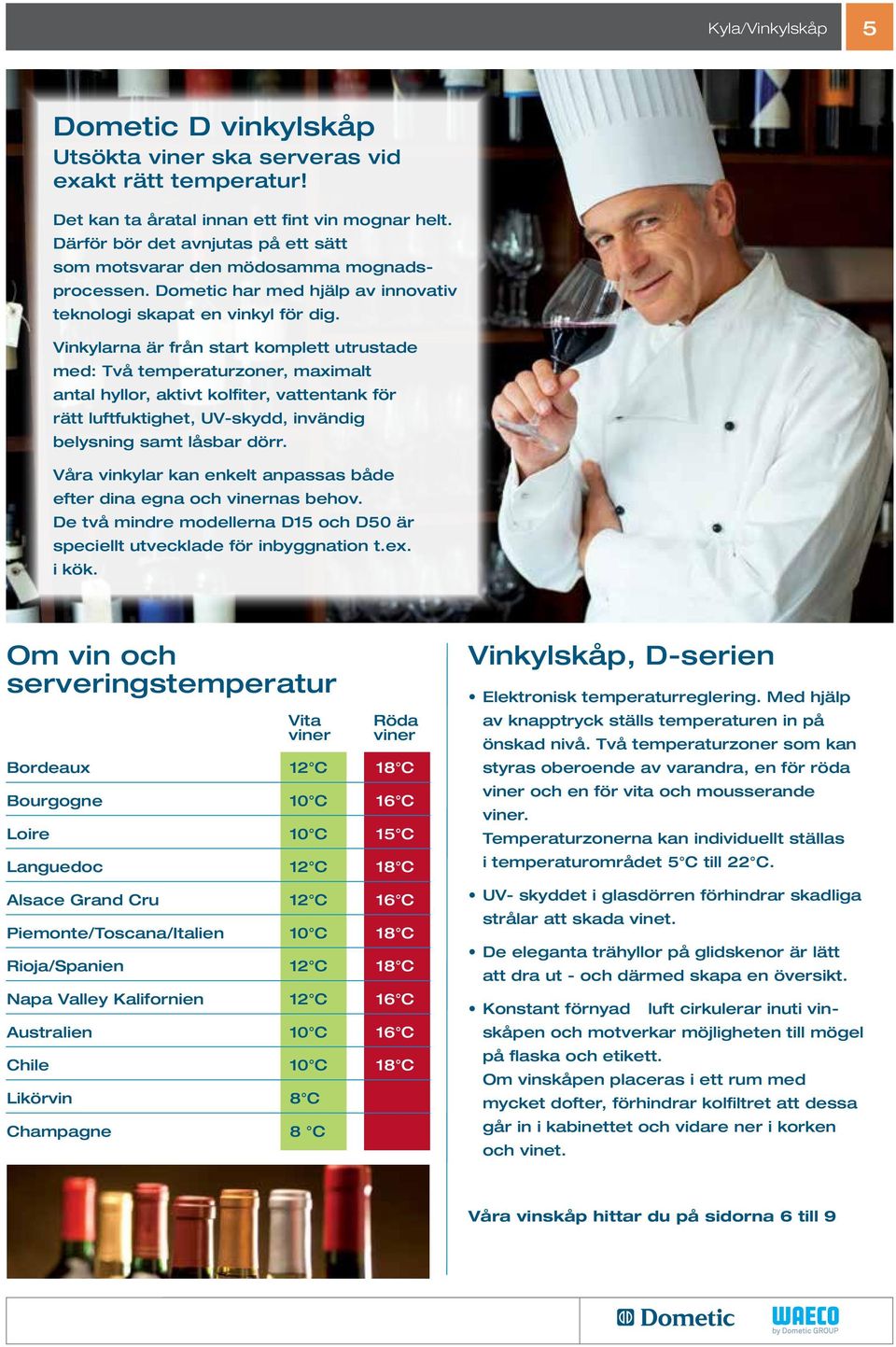 Kyla/Vinkylskåp 5

Dometic D vinkylskåp
Utsökta viner ska serveras vid exakt rätt temperatur!

Det kan ta åratal innan ett fint vin mognar helt. Därför bör det avnjutas på ett sätt som motsvarar den mödosamma mognadsprocessen. Dometic har med hjälp av innovativ teknologi skapat en vinkyl för dig.

Vinkylarna är från start komplett utrustade med: Två temperaturzoner, maximalt antal hyllor, aktivt kolfiter, vattentank för rätt luftfuktighet, UV-skydd, invändig belysning samt låsbar dörr.

Våra vinkylar kan enkelt anpassas både efter dina egna och vinernas behov. De två mindre modellerna D15 och D50 är speciellt utvecklade för inbyggnation t.ex. i kök.

Om vin och serveringstemperatur

| | Vita viner | Röda viner |
|---|---|---|
| Bordeaux | 12°C | 18°C |
| Bourgogne | 10°C | 16°C |
| Loire | 10°C | 15°C |
| Languedoc | 12°C | 18°C |
| Alsace Grand Cru | 12°C | 16°C |
| Piemonte/Toscana/Italien | 10°C | 18°C |
| Rioja/Spanien | 12°C | 18°C |
| Napa Valley Kalifornien | 12°C | 16°C |
| Australien | 10°C | 16°C |
| Chile | 10°C | 18°C |
| Likörvin | 8°C | |
| Champagne | 8 °C | |

Vinkylskåp, D-serien

• Elektronisk temperaturreglering. Med hjälp av knapptryck ställs temperaturen in på önskad nivå. Två temperaturzoner som kan styras oberoende av varandra, en för röda viner och en för vita och mousserande viner.
Temperaturzonerna kan individuellt ställas i temperaturområdet 5°C till 22°C.

• UV- skyddet i glasdörren förhindrar skadliga strålar att skada vinet.

• De eleganta trähyllor på glidskenor är lätt att dra ut - och därmed skapa en översikt.

• Konstant förnyad luft cirkulerar inuti vinskåpen och motverkar möjligheten till mögel på flaska och etikett.
Om vinskåpen placeras i ett rum med mycket dofter, förhindrar kolfiltret att dessa går in i kabinettet och vidare ner i korken och vinet.

Våra vinskåp hittar du på sidorna 6 till 9

Dometic

WAECO by Dometic GROUP